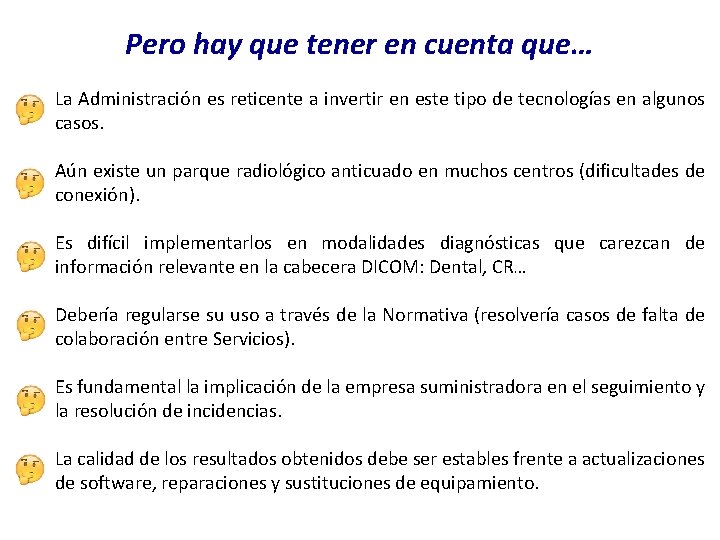 Pero hay que tener en cuenta que…

La Administración es reticente a invertir en este tipo de tecnologías en algunos casos.

Aún existe un parque radiológico anticuado en muchos centros (dificultades de conexión).

Es difícil implementarlos en modalidades diagnósticas que carezcan de información relevante en la cabecera DICOM: Dental, CR…

Debería regularse su uso a través de la Normativa (resolvería casos de falta de colaboración entre Servicios).

Es fundamental la implicación de la empresa suministradora en el seguimiento y la resolución de incidencias.

La calidad de los resultados obtenidos debe ser estables frente a actualizaciones de software, reparaciones y sustituciones de equipamiento.